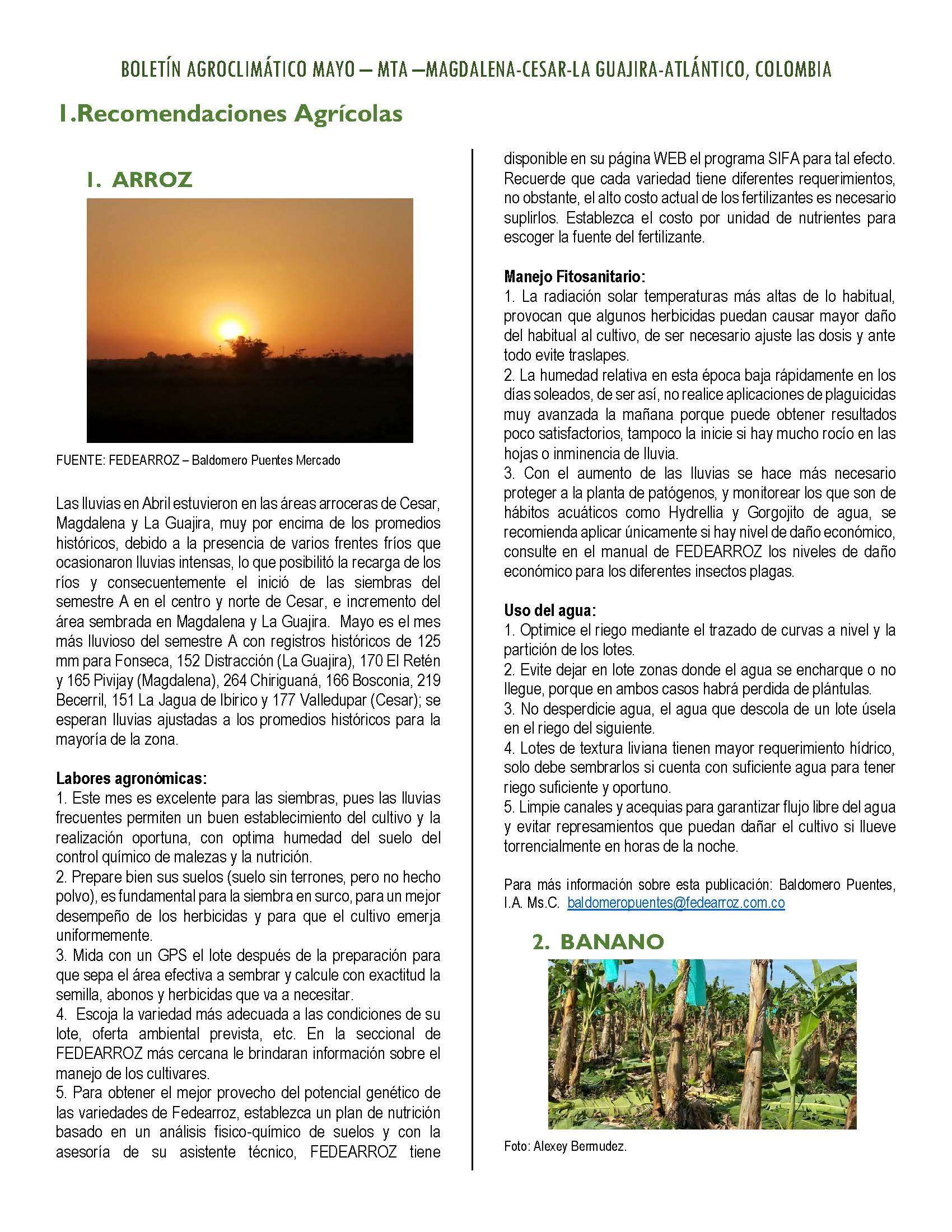 BOLETÍN AGROCLIMÁTICO MAYO – MTA –MAGDALENA-CESAR-LA GUAJIRA-ATLÁNTICO, COLOMBIA

1.Recomendaciones Agrícolas

1. ARROZ

FUENTE: FEDEARROZ – Baldomero Puentes Mercado

Las lluvias en Abril estuvieron en las áreas arroceras de Cesar, Magdalena y La Guajira, muy por encima de los promedios históricos, debido a la presencia de varios frentes fríos que ocasionaron lluvias intensas, lo que posibilitó la recarga de los ríos y consecuentemente el inició de las siembras del semestre A en el centro y norte de Cesar, e incremento del área sembrada en Magdalena y La Guajira. Mayo es el mes más lluvioso del semestre A con registros históricos de 125 mm para Fonseca, 152 Distracción (La Guajira), 170 El Retén y 165 Pivijay (Magdalena), 264 Chiriguaná, 166 Bosconia, 219 Becerril, 151 La Jagua de Ibirico y 177 Valledupar (Cesar); se esperan lluvias ajustadas a los promedios históricos para la mayoría de la zona.

Labores agronómicas:
1. Este mes es excelente para las siembras, pues las lluvias frecuentes permiten un buen establecimiento del cultivo y la realización oportuna, con optima humedad del suelo del control químico de malezas y la nutrición.
2. Prepare bien sus suelos (suelo sin terrones, pero no hecho polvo), es fundamental para la siembra en surco, para un mejor desempeño de los herbicidas y para que el cultivo emerja uniformemente.
3. Mida con un GPS el lote después de la preparación para que sepa el área efectiva a sembrar y calcule con exactitud la semilla, abonos y herbicidas que va a necesitar.
4. Escoja la variedad más adecuada a las condiciones de su lote, oferta ambiental prevista, etc. En la seccional de FEDEARROZ más cercana le brindaran información sobre el manejo de los cultivares.
5. Para obtener el mejor provecho del potencial genético de las variedades de Fedearroz, establezca un plan de nutrición basado en un análisis fisico-químico de suelos y con la asesoría de su asistente técnico, FEDEARROZ tiene disponible en su página WEB el programa SIFA para tal efecto. Recuerde que cada variedad tiene diferentes requerimientos, no obstante, el alto costo actual de los fertilizantes es necesario suplirlos. Establezca el costo por unidad de nutrientes para escoger la fuente del fertilizante.

Manejo Fitosanitario:
1. La radiación solar temperaturas más altas de lo habitual, provocan que algunos herbicidas puedan causar mayor daño del habitual al cultivo, de ser necesario ajuste las dosis y ante todo evite traslapes.
2. La humedad relativa en esta época baja rápidamente en los días soleados, de ser así, no realice aplicaciones de plaguicidas muy avanzada la mañana porque puede obtener resultados poco satisfactorios, tampoco la inicie si hay mucho rocío en las hojas o inminencia de lluvia.
3. Con el aumento de las lluvias se hace más necesario proteger a la planta de patógenos, y monitorear los que son de hábitos acuáticos como Hydrellia y Gorgojito de agua, se recomienda aplicar únicamente si hay nivel de daño económico, consulte en el manual de FEDEARROZ los niveles de daño económico para los diferentes insectos plagas.

Uso del agua:
1. Optimice el riego mediante el trazado de curvas a nivel y la partición de los lotes.
2. Evite dejar en lote zonas donde el agua se encharque o no llegue, porque en ambos casos habrá perdida de plántulas.
3. No desperdicie agua, el agua que descola de un lote úsela en el riego del siguiente.
4. Lotes de textura liviana tienen mayor requerimiento hídrico, solo debe sembrarlos si cuenta con suficiente agua para tener riego suficiente y oportuno.
5. Limpie canales y acequias para garantizar flujo libre del agua y evitar represamientos que puedan dañar el cultivo si llueve torrencialmente en horas de la noche.

Para más información sobre esta publicación: Baldomero Puentes, I.A. Ms.C. baldomeropuentes@fedearroz.com.co

2. BANANO

Foto: Alexey Bermudez.